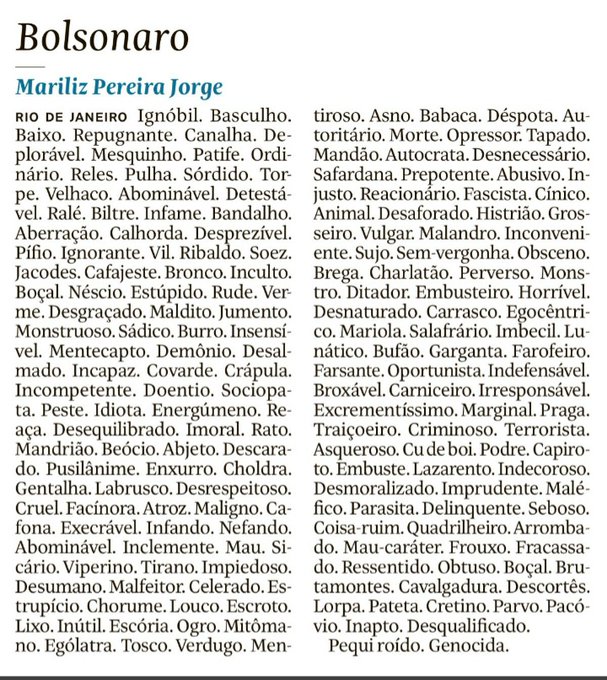 Bolsonaro

Mariliz Pereira Jorge

RIO DE JANEIRO Ignóbil. Basculho. Baixo. Repugnante. Canalha. Deplorável. Mesquinho. Patife. Ordinário. Reles. Pulha. Sórdido. Torpe. Velhaco. Abominável. Detestável. Ralé. Biltre. Infame. Bandalho. Aberração. Calhorda. Desprezível. Pífio. Ignorante. Vil. Ribaldo. Soez. Jacodes. Cafajeste. Bronco. Inculto. Boçal. Néscio. Estúpido. Rude. Verme. Desgraçado. Maldito. Jumento. Monstruoso. Sádico. Burro. Insensível. Mentecapto. Demônio. Desalmado. Incapaz. Covarde. Crápula. Incompetente. Doentio. Sociopata. Peste. Idiota. Energúmeno. Reaça. Desequilibrado. Imoral. Rato. Mandrião. Beócio. Abjeto. Descarado. Pusilânime. Enxurro. Choldra. Gentalha. Labrusco. Desrespeitoso. Cruel. Facínora. Atroz. Maligno. Cafona. Execrável. Infando. Nefando. Abominável. Inclemente. Mau. Sicário. Viperino. Tirano. Impiedoso. Desumano. Malfeitor. Celerado. Estrupício. Chorume. Louco. Escroto. Lixo. Inútil. Escória. Ogro. Mitômano. Ególatra. Tosco. Verdugo. Mentiroso. Asno. Babaca. Déspota. Autoritário. Morte. Opressor. Tapado. Mandão. Autocrata. Desnecessário. Safardana. Prepotente. Abusivo. Injusto. Reacionário. Fascista. Cínico. Animal. Desaforado. Histrião. Grosseiro. Vulgar. Malandro. Inconveniente. Sujo. Sem-vergonha. Obsceno. Brega. Charlatão. Perverso. Monstro. Ditador. Embusteiro. Horrível. Desnaturado. Carrasco. Egocêntrico. Mariola. Salafrário. Imbecil. Lunático. Bufão. Garganta. Farofeiro. Farsante. Oportunista. Indefensável. Broxável. Carniceiro. Irresponsável. Excrementíssimo. Marginal. Praga. Traiçoeiro. Criminoso. Terrorista. Asqueroso. Cu de boi. Podre. Capiroto. Embuste. Lazarento. Indecoroso. Desmoralizado. Imprudente. Maléfico. Parasita. Delinquente. Seboso. Coisa-ruim. Quadrilheiro. Arrombado. Mau-caráter. Frouxo. Fracassado. Ressentido. Obtuso. Boçal. Brutamontes. Cavalgadura. Descortês. Lorpa. Pateta. Cretino. Parvo. Pacóvio. Inapto. Desqualificado.

Pequi roído. Genocida.